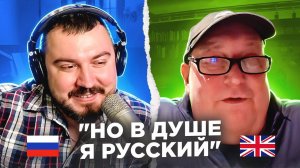 "НО В ДУШЕ Я РУССКИЙ"